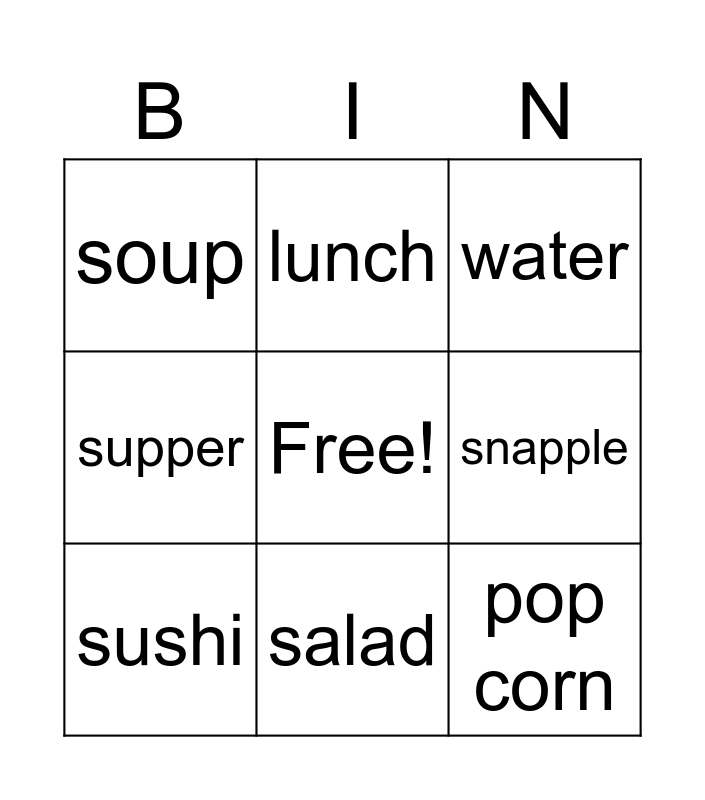 | B | I | N |
|---|---|---|
| soup | lunch | water |
| supper | Free! | snapple |
| sushi | salad | pop corn |